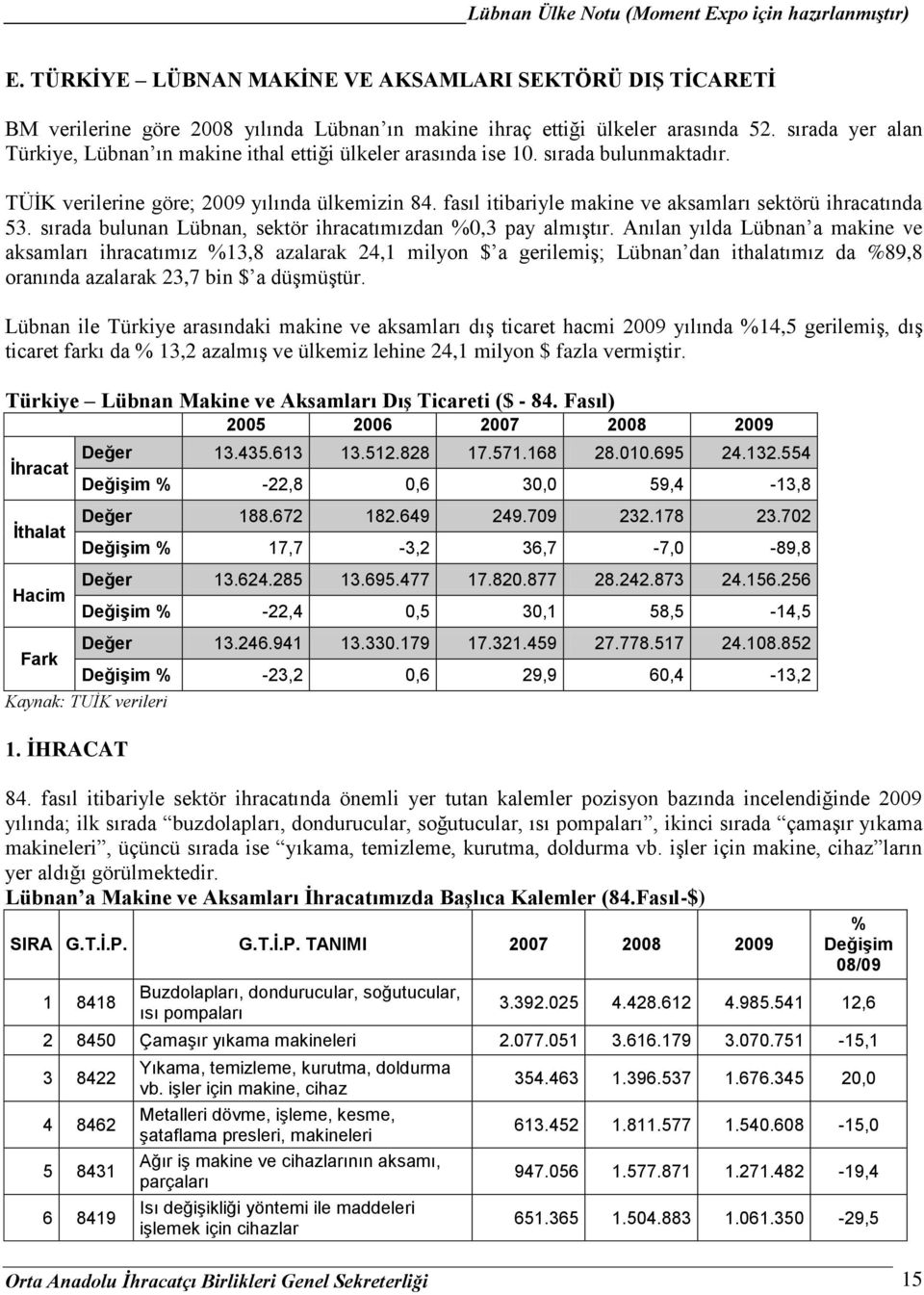 Lübnan Ülke Notu (Moment Expo için hazırlanmıştır)

E. TÜRKİYE – LÜBNAN MAKİNE VE AKSAMLARI SEKTÖRÜ DIŞ TİCARETİ

BM verilerine göre 2008 yılında Lübnan'ın makine ihraç ettiği ülkeler arasında 52. sırada yer alan Türkiye, Lübnan'ın makine ithal ettiği ülkeler arasında ise 10. sırada bulunmaktadır.

TÜİK verilerine göre; 2009 yılında ülkemizin 84. fasıl itibariyle makine ve aksamları sektörü ihracatında 53. sırada bulunan Lübnan, sektör ihracatımızdan %0,3 pay almıştır. Anılan yılda Lübnan'a makine ve aksamları ihracatımız %13,8 azalarak 24,1 milyon $'a gerilemiş; Lübnan'dan ithalatımız da %89,8 oranında azalarak 23,7 bin $'a düşmüştür.

Lübnan ile Türkiye arasındaki makine ve aksamları dış ticaret hacmi 2009 yılında %14,5 gerilemiş, dış ticaret farkı da % 13,2 azalmış ve ülkemiz lehine 24,1 milyon $ fazla vermiştir.

Türkiye – Lübnan Makine ve Aksamları Dış Ticareti ($ - 84. Fasıl)

| | | 2005 | 2006 | 2007 | 2008 | 2009 |
|---|---|---|---|---|---|---|
| İhracat | Değer | 13.435.613 | 13.512.828 | 17.571.168 | 28.010.695 | 24.132.554 |
| | Değişim % | -22,8 | 0,6 | 30,0 | 59,4 | -13,8 |
| İthalat | Değer | 188.672 | 182.649 | 249.709 | 232.178 | 23.702 |
| | Değişim % | 17,7 | -3,2 | 36,7 | -7,0 | -89,8 |
| Hacim | Değer | 13.624.285 | 13.695.477 | 17.820.877 | 28.242.873 | 24.156.256 |
| | Değişim % | -22,4 | 0,5 | 30,1 | 58,5 | -14,5 |
| Fark | Değer | 13.246.941 | 13.330.179 | 17.321.459 | 27.778.517 | 24.108.852 |
| | Değişim % | -23,2 | 0,6 | 29,9 | 60,4 | -13,2 |

Kaynak: TUİK verileri

1. İHRACAT

84. fasıl itibariyle sektör ihracatında önemli yer tutan kalemler pozisyon bazında incelendiğinde 2009 yılında; ilk sırada "buzdolapları, dondurucular, soğutucular, ısı pompaları", ikinci sırada "çamaşır yıkama makineleri", üçüncü sırada ise "yıkama, temizleme, kurutma, doldurma vb. işler için makine, cihaz"ların yer aldığı görülmektedir.

Lübnan'a Makine ve Aksamları İhracatımızda Başlıca Kalemler (84.Fasıl-$)

| SIRA | G.T.İ.P. | G.T.İ.P. TANIMI | 2007 | 2008 | 2009 | % Değişim 08/09 |
|---|---|---|---|---|---|---|
| 1 | 8418 | Buzdolapları, dondurucular, soğutucular, ısı pompaları | 3.392.025 | 4.428.612 | 4.985.541 | 12,6 |
| 2 | 8450 | Çamaşır yıkama makineleri | 2.077.051 | 3.616.179 | 3.070.751 | -15,1 |
| 3 | 8422 | Yıkama, temizleme, kurutma, doldurma vb. işler için makine, cihaz | 354.463 | 1.396.537 | 1.676.345 | 20,0 |
| 4 | 8462 | Metalleri dövme, işleme, kesme, şataflama presleri, makineleri | 613.452 | 1.811.577 | 1.540.608 | -15,0 |
| 5 | 8431 | Ağır iş makine ve cihazlarının aksamı, parçaları | 947.056 | 1.577.871 | 1.271.482 | -19,4 |
| 6 | 8419 | Isı değişikliği yöntemi ile maddeleri işlemek için cihazlar | 651.365 | 1.504.883 | 1.061.350 | -29,5 |

Orta Anadolu İhracatçı Birlikleri Genel Sekreterliği 15